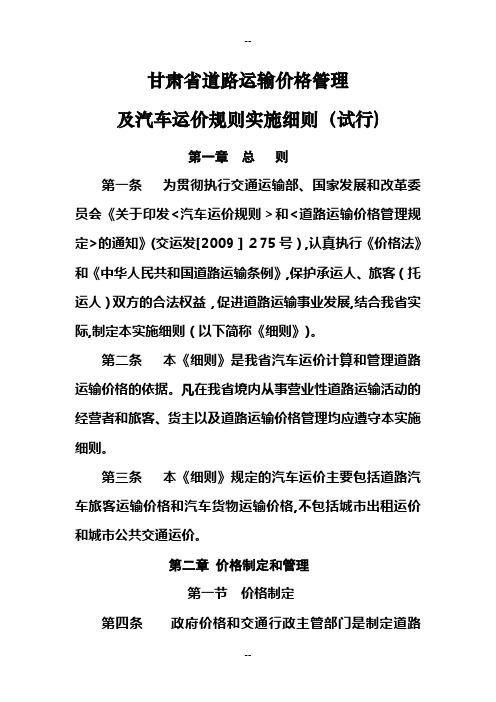 --

甘肃省道路运输价格管理

及汽车运价规则实施细则（试行）

第一章　总　则

第一条　为贯彻执行交通运输部、国家发展和改革委员会《关于印发<汽车运价规则>和<道路运输价格管理规定>的通知》(交运发[2009］275号）,认真执行《价格法》和《中华人民共和国道路运输条例》,保护承运人、旅客（托运人）双方的合法权益，促进道路运输事业发展,结合我省实际,制定本实施细则（以下简称《细则》)。

第二条　本《细则》是我省汽车运价计算和管理道路运输价格的依据。凡在我省境内从事营业性道路运输活动的经营者和旅客、货主以及道路运输价格管理均应遵守本实施细则。

第三条　本《细则》规定的汽车运价主要包括道路汽车旅客运输价格和汽车货物运输价格,不包括城市出租运价和城市公共交通运价。

第二章 价格制定和管理

第一节　价格制定

第四条　政府价格和交通行政主管部门是制定道路

--